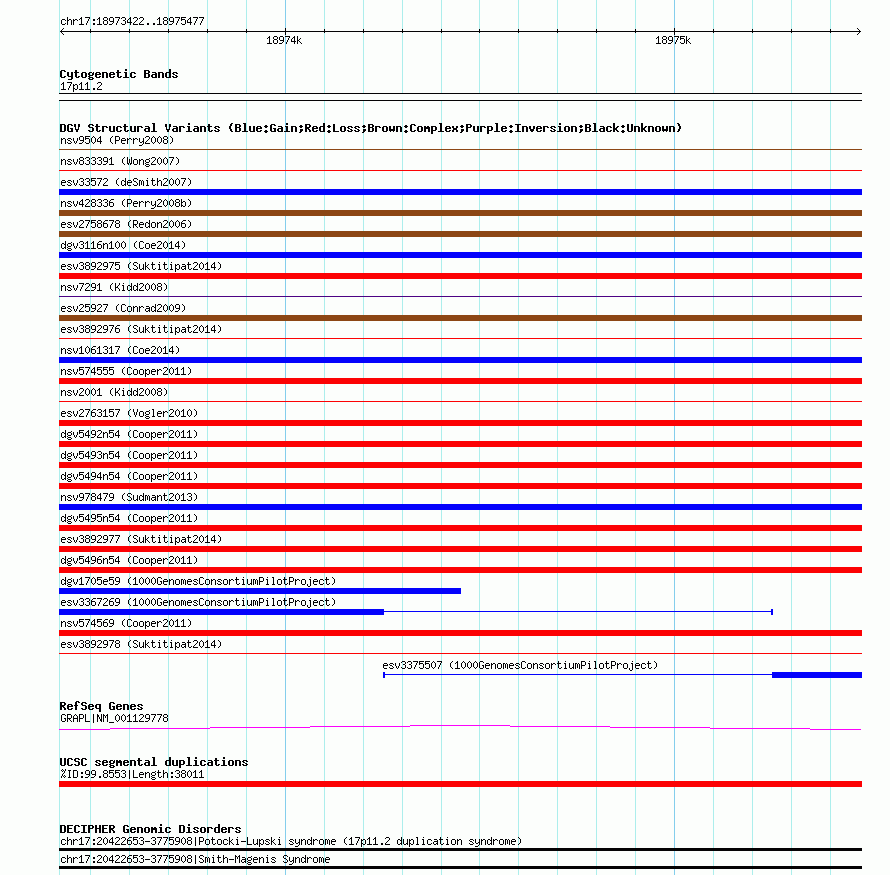 chr17:18973422..18975477

18974k

18975k

Cytogenetic Bands
17p11.2

DGV Structural Variants (Blue:Gain;Red:Loss;Brown:Complex;Purple:Inversion;Black:Unknown)
nsv9504 (Perry2008)
nsv833391 (Wong2007)
esv33572 (deSmith2007)
nsv428336 (Perry2008b)
esv2758678 (Redon2006)
dgv3116n100 (Coe2014)
esv3892975 (Suktitipat2014)
nsv7291 (Kidd2008)
esv25927 (Conrad2009)
esv3892976 (Suktitipat2014)
nsv1061317 (Coe2014)
nsv574555 (Cooper2011)
nsv2001 (Kidd2008)
esv2763157 (Vogler2010)
dgv5492n54 (Cooper2011)
dgv5493n54 (Cooper2011)
dgv5494n54 (Cooper2011)
nsv978479 (Sudmant2013)
dgv5495n54 (Cooper2011)
esv3892977 (Suktitipat2014)
dgv5496n54 (Cooper2011)
dgv1705e59 (1000GenomesConsortiumPilotProject)
esv3367269 (1000GenomesConsortiumPilotProject)
nsv574569 (Cooper2011)
esv3892978 (Suktitipat2014)
esv3375507 (1000GenomesConsortiumPilotProject)

RefSeq Genes
GRAPL|NM_001129778

UCSC segmental duplications
%ID:99.8553|Length:38011

DECIPHER Genomic Disorders
chr17:20422653-3775908|Potocki-Lupski syndrome (17p11.2 duplication syndrome)
chr17:20422653-3775908|Smith-Magenis Syndrome